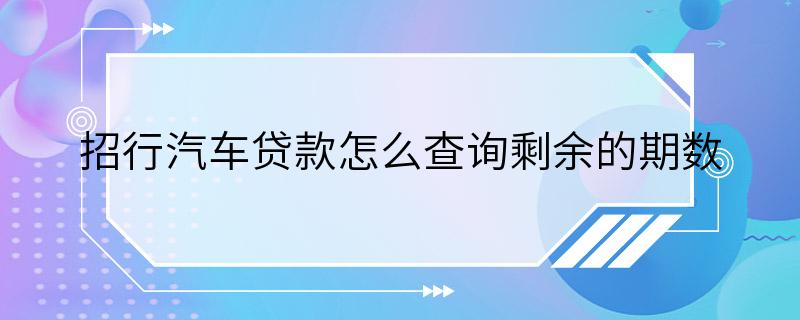 招行汽车贷款怎么查询剩余的期数